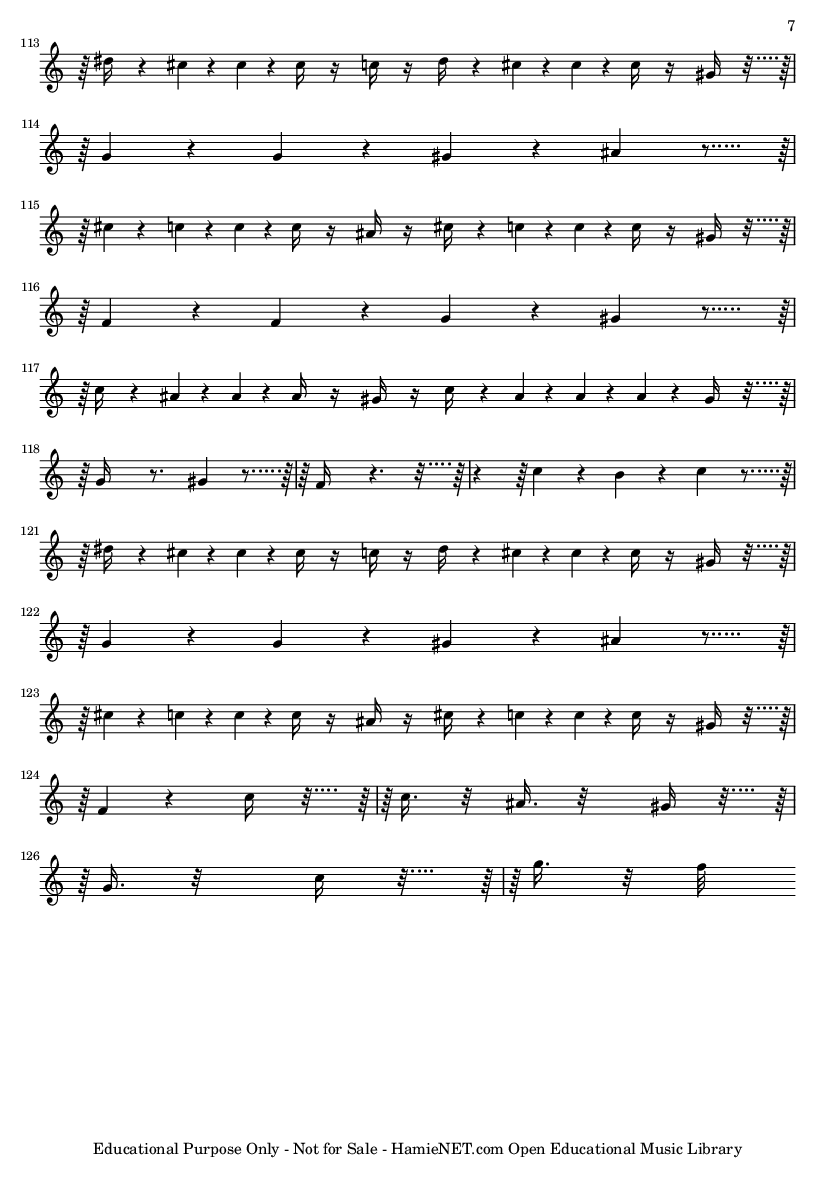 7

113

114

115

116

117

118

121

122

123

124

126

Educational Purpose Only - Not for Sale - HamieNET.com Open Educational Music Library